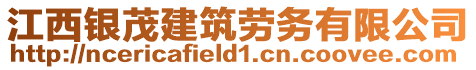 江西银茂建筑劳务有限公司
http://ncericafield1.cn.coovee.com